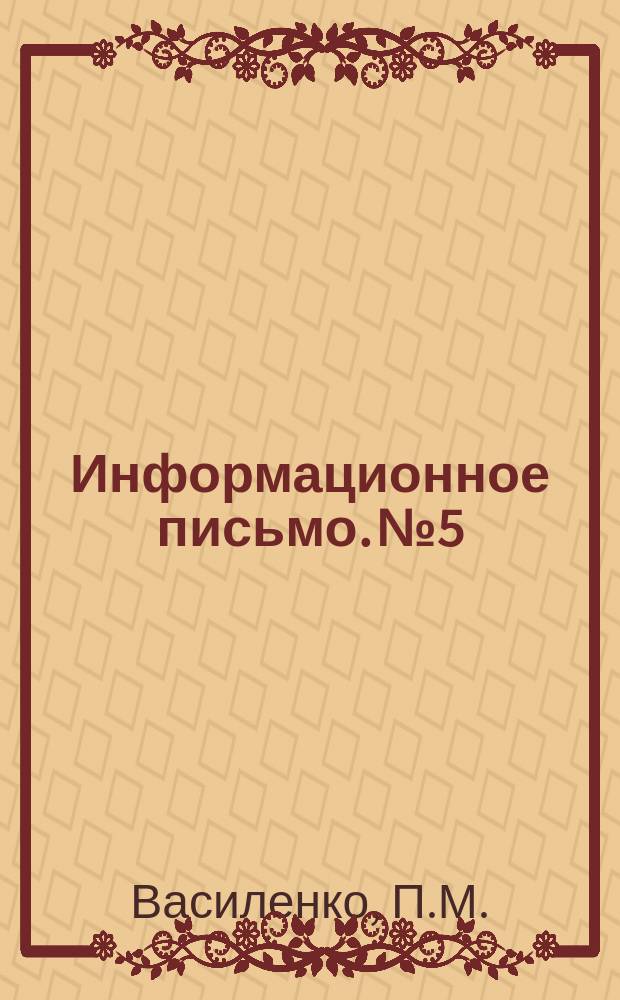 Информационное письмо.№5

Василенко П.М.